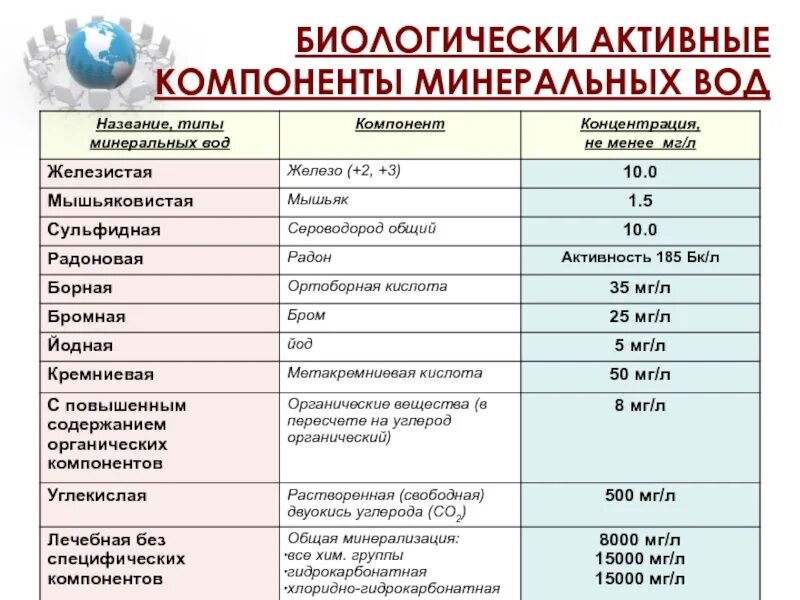 БИОЛОГИЧЕСКИ АКТИВНЫЕ КОМПОНЕНТЫ МИНЕРАЛЬНЫХ ВОД

| Название, типы минеральных вод | Компонент | Концентрация, не менее мг/л |
|---|---|---|
| Железистая | Железо (+2, +3) | 10.0 |
| Мышьяковистая | Мышьяк | 1.5 |
| Сульфидная | Сероводород общий | 10.0 |
| Радоновая | Радон | Активность 185 Бк/л |
| Борная | Ортоборная кислота | 35 мг/л |
| Бромная | Бром | 25 мг/л |
| Йодная | йод | 5 мг/л |
| Кремниевая | Метакремниевая кислота | 50 мг/л |
| С повышенным содержанием органических компонентов | Органические вещества (в пересчете на углерод органический) | 8 мг/л |
| Углекислая | Растворенная (свободная) двуокись углерода ($CO_2$) | 500 мг/л |
| Лечебная без специфических компонентов | Общая минерализация: •все хим. группы •гидрокарбонатная •хлоридно-гидрокарбонатная | 8000 мг/л 15000 мг/л 15000 мг/л |